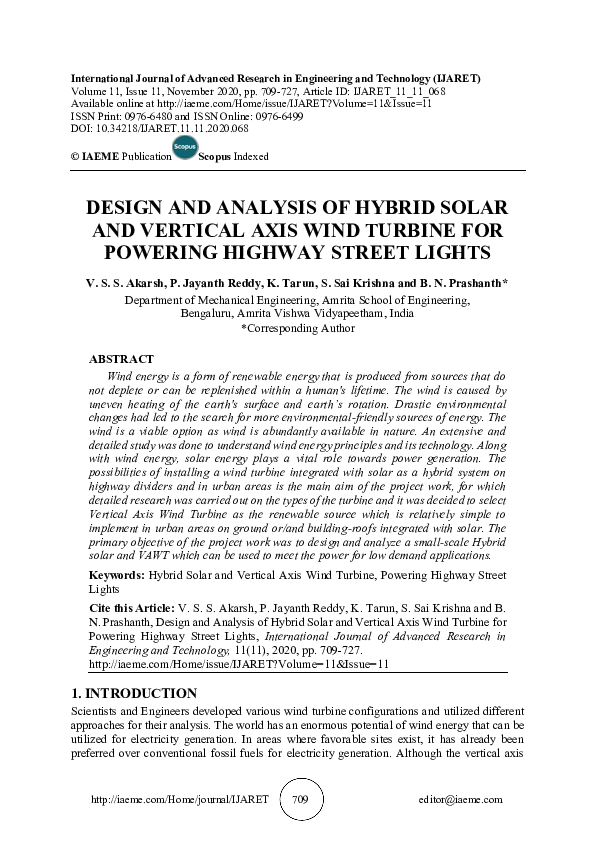 International Journal of Advanced Research in Engineering and Technology (IJARET)
Volume 11, Issue 11, November 2020, pp. 709-727, Article ID: IJARET_11_11_068
Available online at http://iaeme.com/Home/issue/IJARET?Volume=11&Issue=11
ISSN Print: 0976-6480 and ISSN Online: 0976-6499
DOI: 10.34218/IJARET.11.11.2020.068

© IAEME Publication Scopus Scopus Indexed

DESIGN AND ANALYSIS OF HYBRID SOLAR AND VERTICAL AXIS WIND TURBINE FOR POWERING HIGHWAY STREET LIGHTS

V. S. S. Akarsh, P. Jayanth Reddy, K. Tarun, S. Sai Krishna and B. N. Prashanth*
Department of Mechanical Engineering, Amrita School of Engineering, Bengaluru, Amrita Vishwa Vidyapeetham, India
*Corresponding Author

ABSTRACT
Wind energy is a form of renewable energy that is produced from sources that do not deplete or can be replenished within a human's lifetime. The wind is caused by uneven heating of the earth's surface and earth's rotation. Drastic environmental changes had led to the search for more environmental-friendly sources of energy. The wind is a viable option as wind is abundantly available in nature. An extensive and detailed study was done to understand wind energy principles and its technology. Along with wind energy, solar energy plays a vital role towards power generation. The possibilities of installing a wind turbine integrated with solar as a hybrid system on highway dividers and in urban areas is the main aim of the project work, for which detailed research was carried out on the types of the turbine and it was decided to select Vertical Axis Wind Turbine as the renewable source which is relatively simple to implement in urban areas on ground or/and building-roofs integrated with solar. The primary objective of the project work was to design and analyze a small-scale Hybrid solar and VAWT which can be used to meet the power for low demand applications.

Keywords: Hybrid Solar and Vertical Axis Wind Turbine, Powering Highway Street Lights

Cite this Article: V. S. S. Akarsh, P. Jayanth Reddy, K. Tarun, S. Sai Krishna and B. N. Prashanth, Design and Analysis of Hybrid Solar and Vertical Axis Wind Turbine for Powering Highway Street Lights, International Journal of Advanced Research in Engineering and Technology, 11(11), 2020, pp. 709-727.
http://iaeme.com/Home/issue/IJARET?Volume=11&Issue=11

1. INTRODUCTION
Scientists and Engineers developed various wind turbine configurations and utilized different approaches for their analysis. The world has an enormous potential of wind energy that can be utilized for electricity generation. In areas where favorable sites exist, it has already been preferred over conventional fossil fuels for electricity generation. Although the vertical axis

http://iaeme.com/Home/journal/IJARET 709 editor@iaeme.com